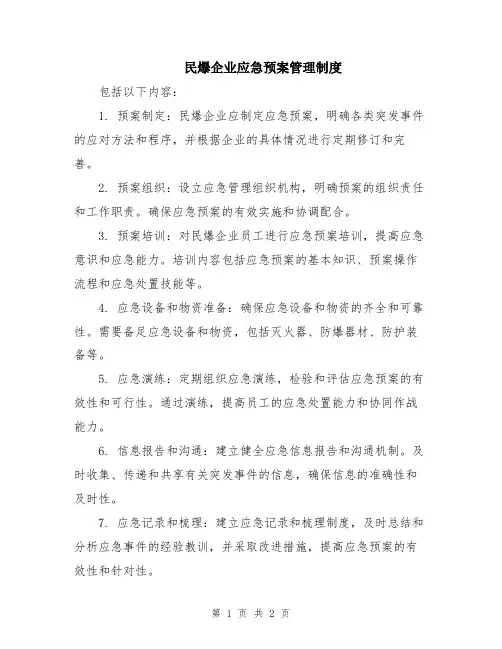 民爆企业应急预案管理制度

包括以下内容：

1. 预案制定：民爆企业应制定应急预案，明确各类突发事件的应对方法和程序，并根据企业的具体情况进行定期修订和完善。

2. 预案组织：设立应急管理组织机构，明确预案的组织责任和工作职责。确保应急预案的有效实施和协调配合。

3. 预案培训：对民爆企业员工进行应急预案培训，提高应急意识和应急能力。培训内容包括应急预案的基本知识、预案操作流程和应急处置技能等。

4. 应急设备和物资准备：确保应急设备和物资的齐全和可靠性。需要备足应急设备和物资，包括灭火器、防爆器材、防护装备等。

5. 应急演练：定期组织应急演练，检验和评估应急预案的有效性和可行性。通过演练，提高员工的应急处置能力和协同作战能力。

6. 信息报告和沟通：建立健全应急信息报告和沟通机制。及时收集、传递和共享有关突发事件的信息，确保信息的准确性和及时性。

7. 应急记录和梳理：建立应急记录和梳理制度，及时总结和分析应急事件的经验教训，并采取改进措施，提高应急预案的有效性和针对性。

第 1 页 共 2 页